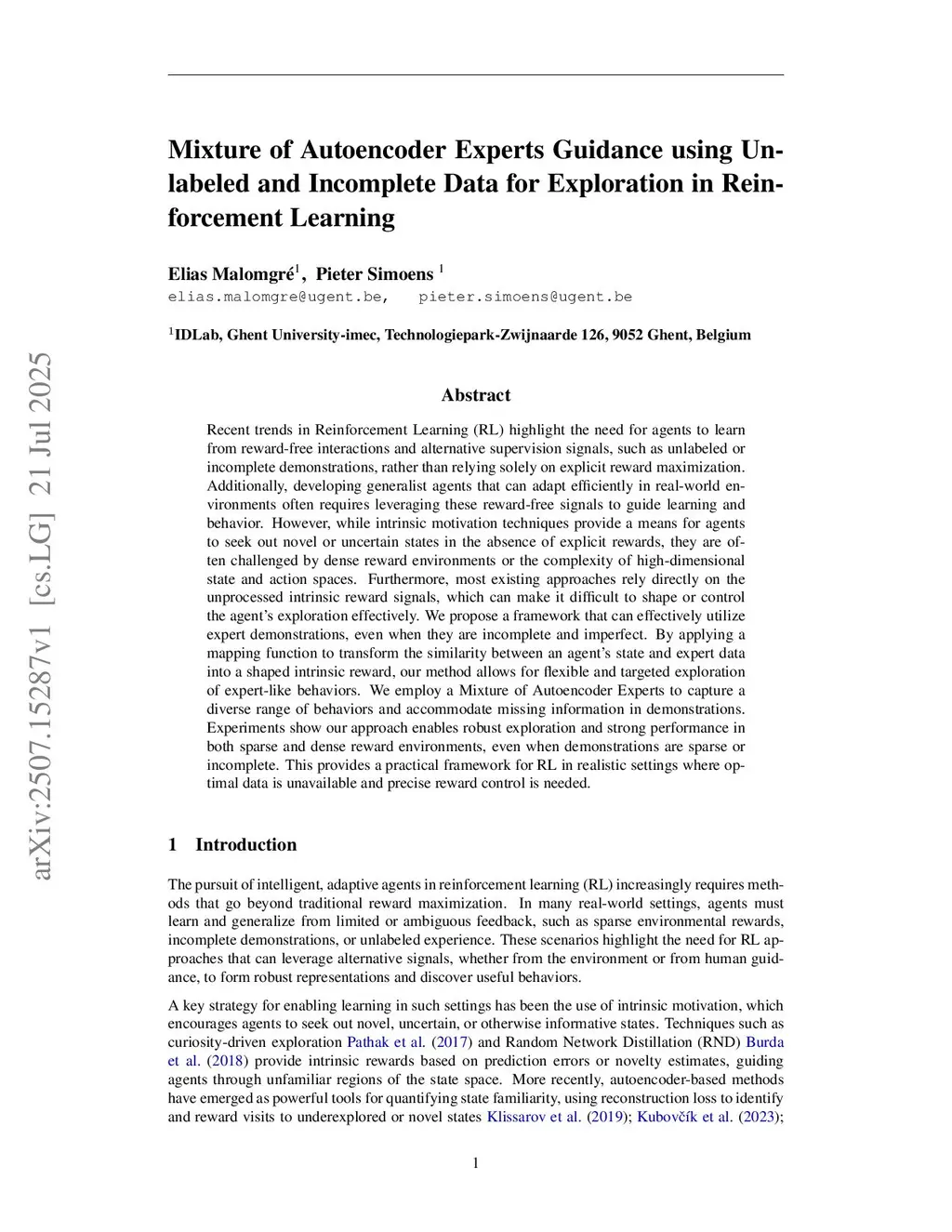 arXiv:2507.15287v1 [cs.LG] 21 Jul 2025

Mixture of Autoencoder Experts Guidance using Unlabeled and Incomplete Data for Exploration in Reinforcement Learning

Elias Malomgré$^1$, Pieter Simoens $^1$
elias.malomgre@ugent.be, pieter.simoens@ugent.be

$^1$IDLab, Ghent University-imec, Technologiepark-Zwijnaarde 126, 9052 Ghent, Belgium

Abstract

Recent trends in Reinforcement Learning (RL) highlight the need for agents to learn from reward-free interactions and alternative supervision signals, such as unlabeled or incomplete demonstrations, rather than relying solely on explicit reward maximization. Additionally, developing generalist agents that can adapt efficiently in real-world environments often requires leveraging these reward-free signals to guide learning and behavior. However, while intrinsic motivation techniques provide a means for agents to seek out novel or uncertain states in the absence of explicit rewards, they are often challenged by dense reward environments or the complexity of high-dimensional state and action spaces. Furthermore, most existing approaches rely directly on the unprocessed intrinsic reward signals, which can make it difficult to shape or control the agent's exploration effectively. We propose a framework that can effectively utilize expert demonstrations, even when they are incomplete and imperfect. By applying a mapping function to transform the similarity between an agent's state and expert data into a shaped intrinsic reward, our method allows for flexible and targeted exploration of expert-like behaviors. We employ a Mixture of Autoencoder Experts to capture a diverse range of behaviors and accommodate missing information in demonstrations. Experiments show our approach enables robust exploration and strong performance in both sparse and dense reward environments, even when demonstrations are sparse or incomplete. This provides a practical framework for RL in realistic settings where optimal data is unavailable and precise reward control is needed.

1 Introduction

The pursuit of intelligent, adaptive agents in reinforcement learning (RL) increasingly requires methods that go beyond traditional reward maximization. In many real-world settings, agents must learn and generalize from limited or ambiguous feedback, such as sparse environmental rewards, incomplete demonstrations, or unlabeled experience. These scenarios highlight the need for RL approaches that can leverage alternative signals, whether from the environment or from human guidance, to form robust representations and discover useful behaviors.

A key strategy for enabling learning in such settings has been the use of intrinsic motivation, which encourages agents to seek out novel, uncertain, or otherwise informative states. Techniques such as curiosity-driven exploration Pathak et al. (2017) and Random Network Distillation (RND) Burda et al. (2018) provide intrinsic rewards based on prediction errors or novelty estimates, guiding agents through unfamiliar regions of the state space. More recently, autoencoder-based methods have emerged as powerful tools for quantifying state familiarity, using reconstruction loss to identify and reward visits to underexplored or novel states Klissarov et al. (2019); Kubovčík et al. (2023);

1